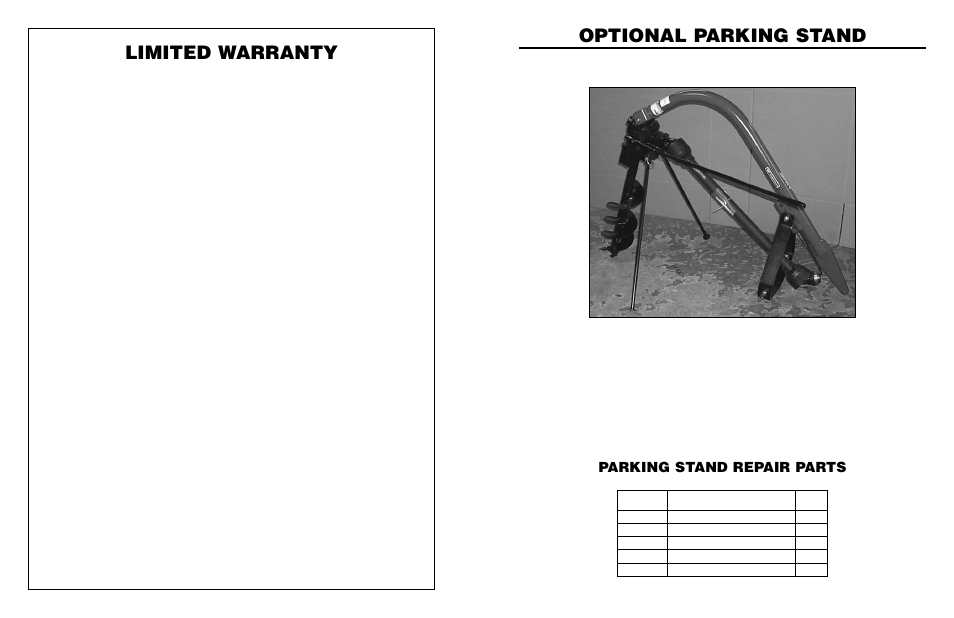 LIMITED WARRANTY

OPTIONAL PARKING STAND

PARKING STAND REPAIR PARTS